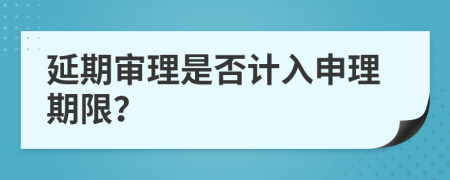 延期审理是否计入申理期限?